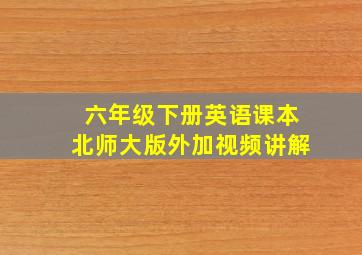 六年级下册英语课本
北师大版外加视频讲解